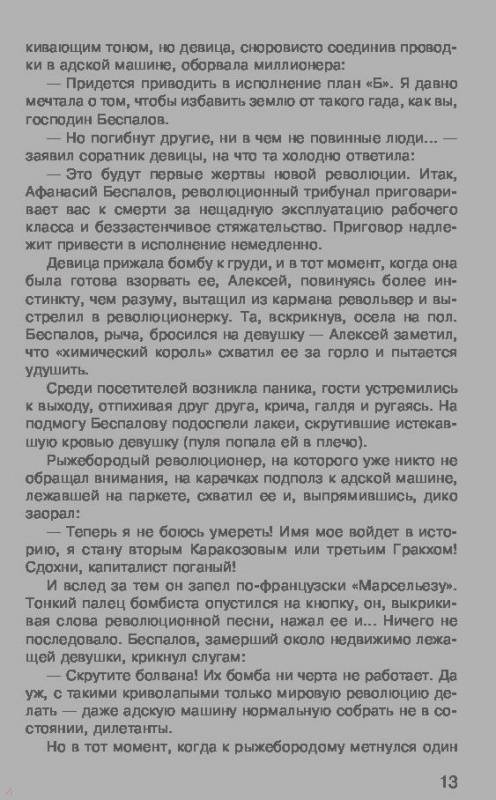 кивающим тоном, но девица, сноровисто соединив проводки в адской машине, оборвала миллионера:

— Придется приводить в исполнение план «Б». Я давно мечтала о том, чтобы избавить землю от такого гада, как вы, господин Беспалов.

— Но погибнут другие, ни в чем не повинные люди... — заявил соратник девицы, на что та холодно ответила:

— Это будут первые жертвы новой революции. Итак, Афанасий Беспалов, революционный трибунал приговаривает вас к смерти за нещадную эксплуатацию рабочего класса и беззастенчивое стяжательство. Приговор надлежит привести в исполнение немедленно.

Девица прижала бомбу к груди, и в тот момент, когда она была готова взорвать ее, Алексей, повинуясь более инстинкту, чем разуму, вытащил из кармана револьвер и выстрелил в революционерку. Та, вскрикнув, осела на пол. Беспалов, рыча, бросился на девушку — Алексей заметил, что «химический король» схватил ее за горло и пытается удушить.

Среди посетителей возникла паника, гости устремились к выходу, отпихивая друг друга, крича, галдя и ругаясь. На подмогу Беспалову подоспели лакеи, скрутившие истекавшую кровью девушку (пуля попала ей в плечо).

Рыжебородый революционер, на которого уже никто не обращал внимания, на карачках подполз к адской машине, лежавшей на паркете, схватил ее и, выпрямившись, дико заорал:

— Теперь я не боюсь умереть! Имя мое войдет в историю, я стану вторым Каракозовым или третьим Гракхом! Сдохни, капиталист поганый!

И вслед за тем он запел по-французски «Марсельезу». Тонкий палец бомбиста опустился на кнопку, он, выкрикивая слова революционной песни, нажал ее и... Ничего не последовало. Беспалов, замерший около недвижимо лежащей девушки, крикнул слугам:

— Скрутите болвана! Их бомба ни черта не работает. Да уж, с такими криволапыми только мировую революцию делать — даже адскую машину нормальную собрать не в состоянии, дилетанты.

Но в тот момент, когда к рыжебородому метнулся один

13